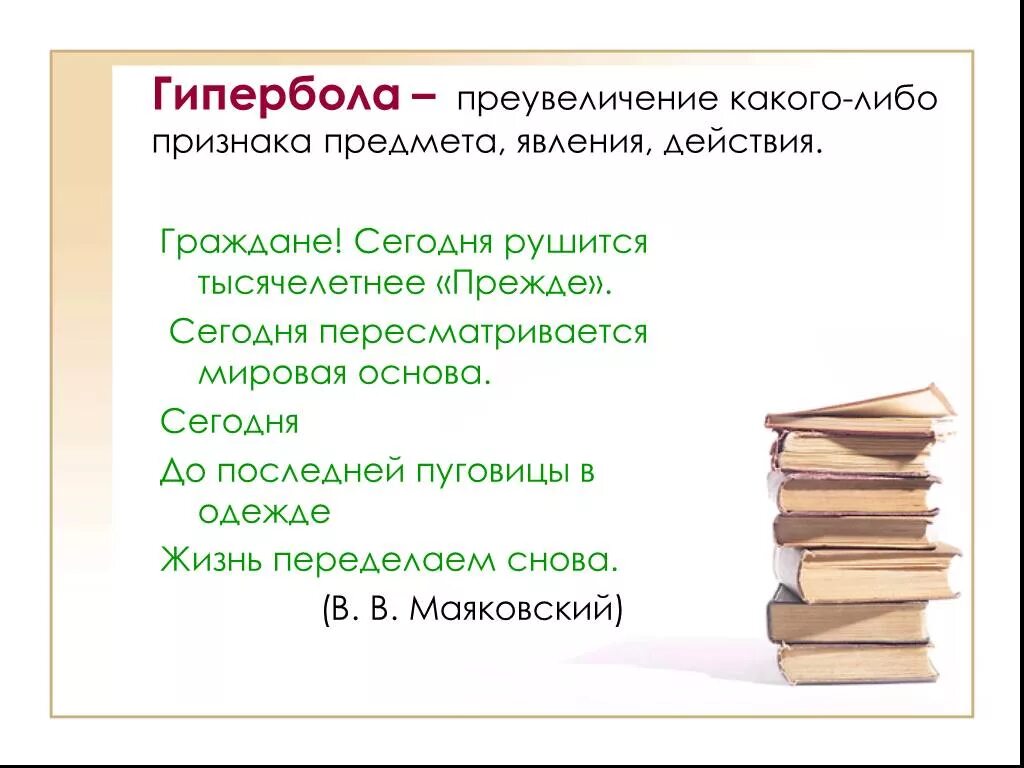 Гипербола – преувеличение какого-либо признака предмета, явления, действия.

Граждане! Сегодня рушится тысячелетнее «Прежде».
Сегодня пересматривается мировая основа.
Сегодня
До последней пуговицы в одежде
Жизнь переделаем снова.
(В. В. Маяковский)